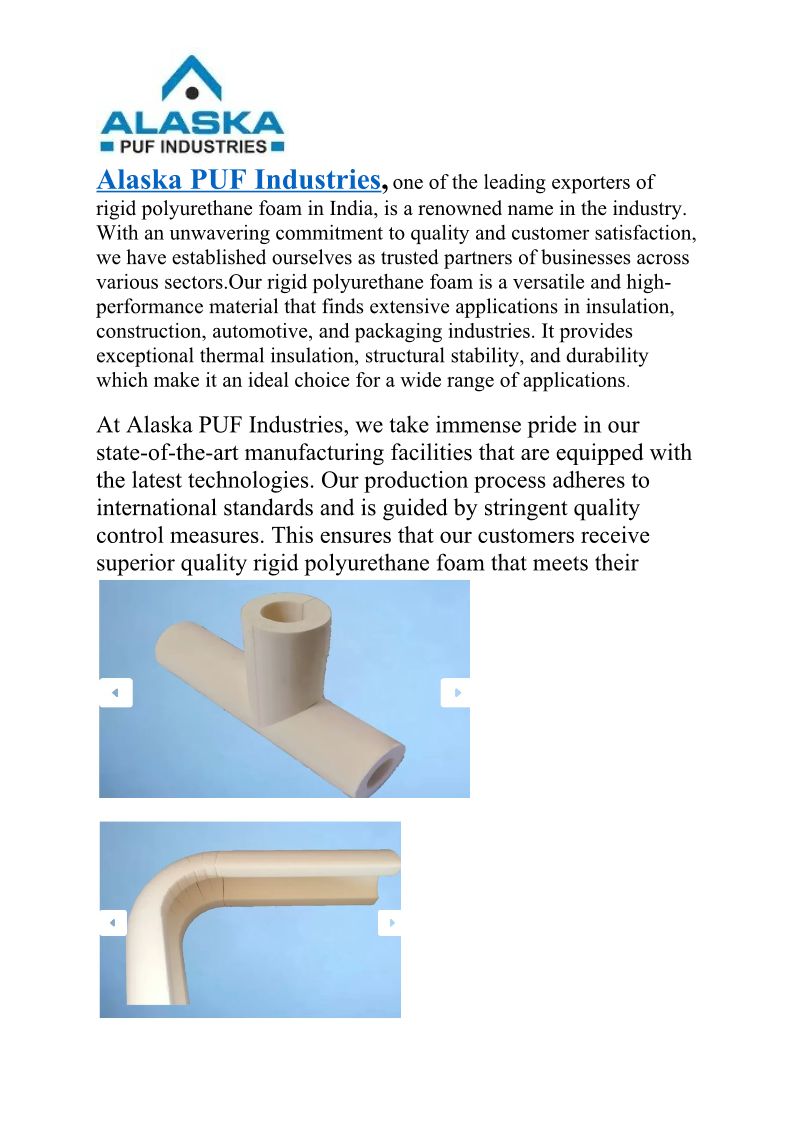 ALASKA
PUF INDUSTRIES

Alaska PUF Industries, one of the leading exporters of rigid polyurethane foam in India, is a renowned name in the industry. With an unwavering commitment to quality and customer satisfaction, we have established ourselves as trusted partners of businesses across various sectors.Our rigid polyurethane foam is a versatile and high-performance material that finds extensive applications in insulation, construction, automotive, and packaging industries. It provides exceptional thermal insulation, structural stability, and durability which make it an ideal choice for a wide range of applications.

At Alaska PUF Industries, we take immense pride in our state-of-the-art manufacturing facilities that are equipped with the latest technologies. Our production process adheres to international standards and is guided by stringent quality control measures. This ensures that our customers receive superior quality rigid polyurethane foam that meets their